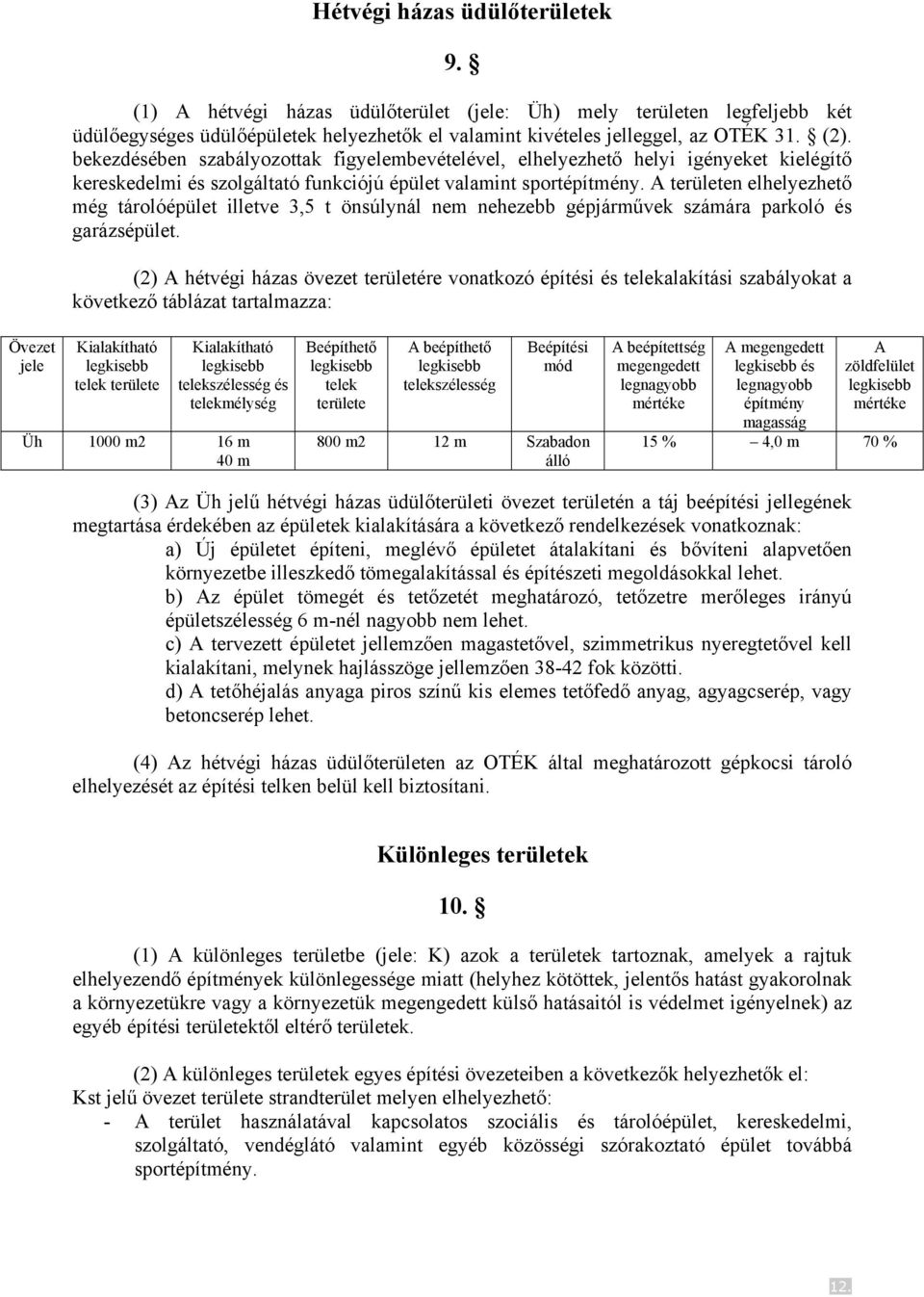 Hétvégi házas üdülőterületek

9. §

(1) A hétvégi házas üdülőterület (jele: Üh) mely területen legfeljebb két üdülőegységes üdülőépületek helyezhetők el valamint kivételes jelleggel, az OTÉK 31. § (2). bekezdésében szabályozottak figyelembevételével, elhelyezhető helyi igényeket kielégítő kereskedelmi és szolgáltató funkciójú épület valamint sportépítmény. A területen elhelyezhető még tárolóépület illetve 3,5 t önsúlynál nem nehezebb gépjárművek számára parkoló és garázsépület.

(2) A hétvégi házas övezet területére vonatkozó építési és telekalakítási szabályokat a következő táblázat tartalmazza:

| Övezet jele | Kialakítható legkisebb telek területe | Kialakítható legkisebb telekszélesség és telekmélység | Beépíthető legkisebb telek területe | A beépíthető legkisebb telekszélesség | Beépítési mód | A beépítettség megengedett legnagyobb mértéke | A megengedett legkisebb és legnagyobb építmény magasság | A zöldfelület legkisebb mértéke |
|---|---|---|---|---|---|---|---|---|
| Üh | 1000 m2 | 16 m 40 m | 800 m2 | 12 m | Szabadon álló | 15 % | – 4,0 m | 70 % |

(3) Az Üh jelű hétvégi házas üdülőterületi övezet területén a táj beépítési jellegének megtartása érdekében az épületek kialakítására a következő rendelkezések vonatkoznak:
a) Új épületet építeni, meglévő épületet átalakítani és bővíteni alapvetően környezetbe illeszkedő tömegalakítással és építészeti megoldásokkal lehet.
b) Az épület tömegét és tetőzetét meghatározó, tetőzetre merőleges irányú épületszélesség 6 m-nél nagyobb nem lehet.
c) A tervezett épületet jellemzően magastetővel, szimmetrikus nyeregtetővel kell kialakítani, melynek hajlásszöge jellemzően 38-42 fok közötti.
d) A tetőhéjalás anyaga piros színű kis elemes tetőfedő anyag, agyagcserép, vagy betoncserép lehet.

(4) Az hétvégi házas üdülőterületen az OTÉK által meghatározott gépkocsi tároló elhelyezését az építési telken belül kell biztosítani.

Különleges területek

10. §

(1) A különleges területbe (jele: K) azok a területek tartoznak, amelyek a rajtuk elhelyezendő építmények különlegessége miatt (helyhez kötöttek, jelentős hatást gyakorolnak a környezetükre vagy a környezetük megengedett külső hatásaitól is védelmet igényelnek) az egyéb építési területektől eltérő területek.

(2) A különleges területek egyes építési övezeteiben a következők helyezhetők el:
Kst jelű övezet területe strandterület melyen elhelyezhető:
- A terület használatával kapcsolatos szociális és tárolóépület, kereskedelmi, szolgáltató, vendéglátó valamint egyéb közösségi szórakoztató épület továbbá sportépítmény.

12.